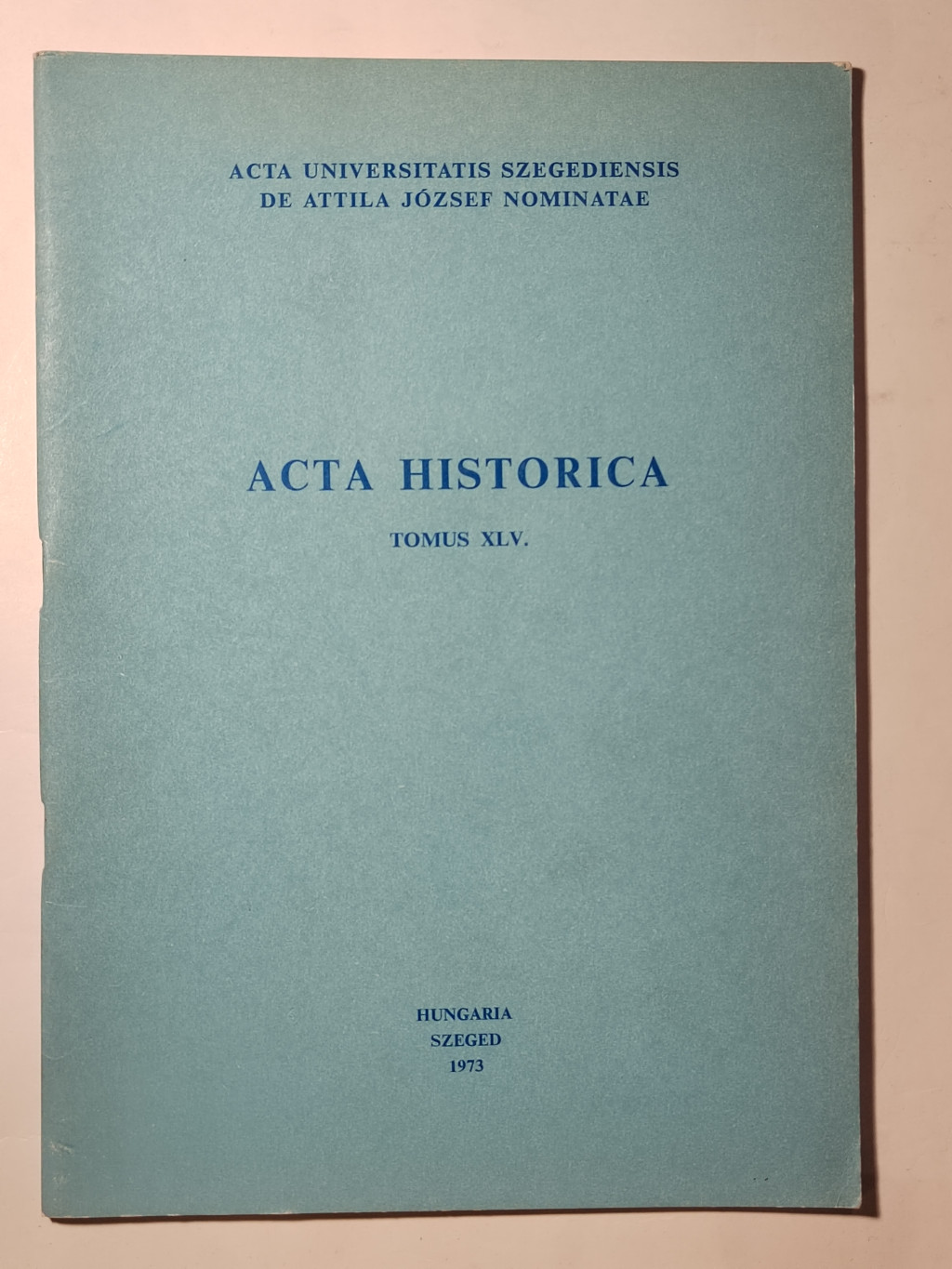 ACTA UNIVERSITATIS SZEGEDIENSIS
DE ATTILA JÓZSEF NOMINATAE

ACTA HISTORICA

TOMUS XLV.

HUNGARIA
SZEGED
1973